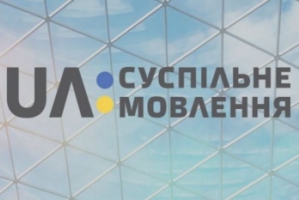 UA: СУСПІЛЬНЕ МОВЛЕННЯ